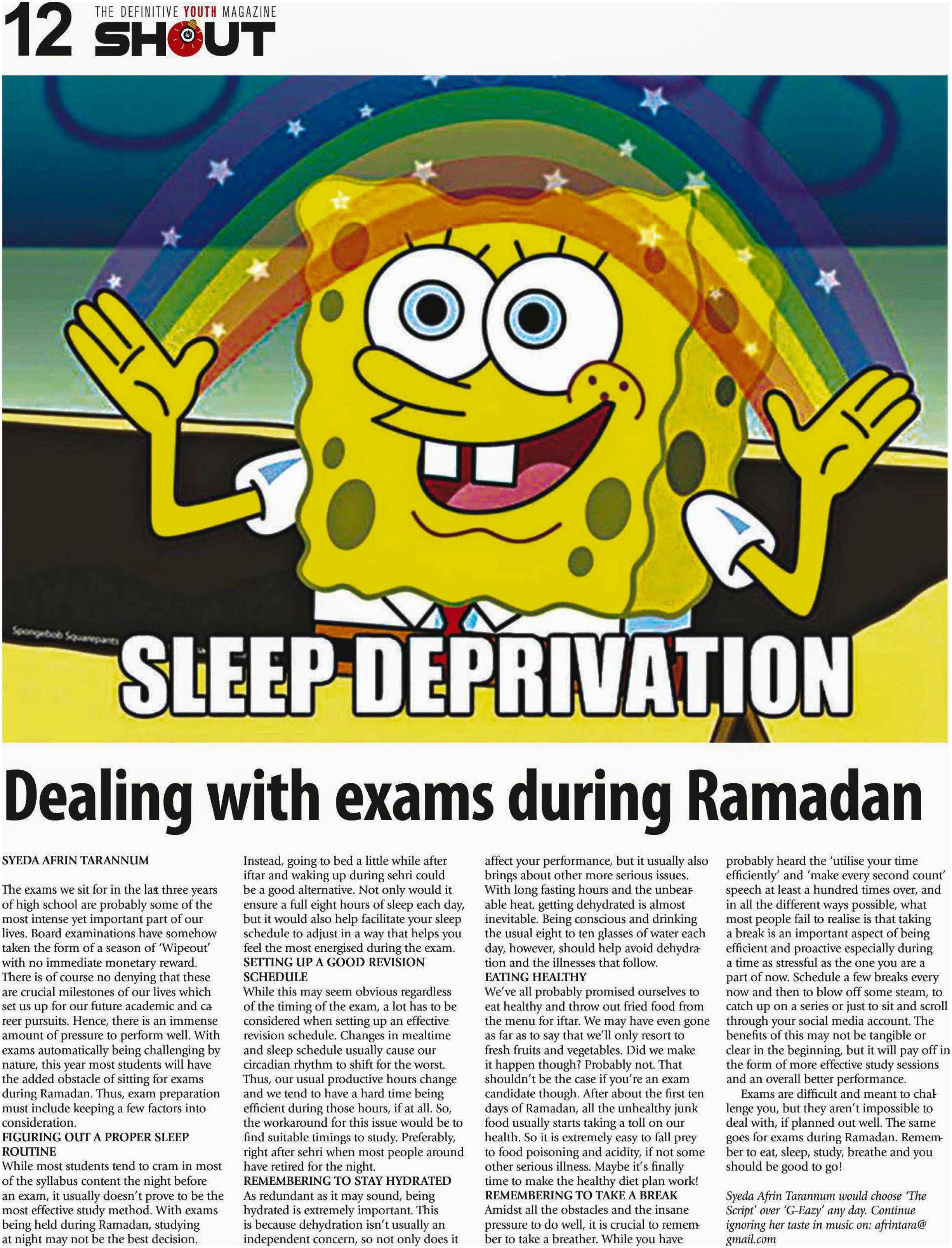 12 THE DEFINITIVE YOUTH MAGAZINE SHOUT

Spongebob Squarepants

SLEEP DEPRIVATION

Dealing with exams during Ramadan

SYEDA AFRIN TARANNUM

The exams we sit for in the last three years of high school are probably some of the most intense yet important part of our lives. Board examinations have somehow taken the form of a season of 'Wipeout' with no immediate monetary reward. There is of course no denying that these are crucial milestones of our lives which set us up for our future academic and career pursuits. Hence, there is an immense amount of pressure to perform well. With exams automatically being challenging by nature, this year most students will have the added obstacle of sitting for exams during Ramadan. Thus, exam preparation must include keeping a few factors into consideration.

FIGURING OUT A PROPER SLEEP ROUTINE
While most students tend to cram in most of the syllabus content the night before an exam, it usually doesn't prove to be the most effective study method. With exams being held during Ramadan, studying at night may not be the best decision. Instead, going to bed a little while after iftar and waking up during sehri could be a good alternative. Not only would it ensure a full eight hours of sleep each day, but it would also help facilitate your sleep schedule to adjust in a way that helps you feel the most energised during the exam.

SETTING UP A GOOD REVISION SCHEDULE
While this may seem obvious regardless of the timing of the exam, a lot has to be considered when setting up an effective revision schedule. Changes in mealtime and sleep schedule usually cause our circadian rhythm to shift for the worst. Thus, our usual productive hours change and we tend to have a hard time being efficient during those hours, if at all. So, the workaround for this issue would be to find suitable timings to study. Preferably, right after sehri when most people around have retired for the night.

REMEMBERING TO STAY HYDRATED
As redundant as it may sound, being hydrated is extremely important. This is because dehydration isn't usually an independent concern, so not only does it affect your performance, but it usually also brings about other more serious issues. With long fasting hours and the unbearable heat, getting dehydrated is almost inevitable. Being conscious and drinking the usual eight to ten glasses of water each day, however, should help avoid dehydration and the illnesses that follow.

EATING HEALTHY
We've all probably promised ourselves to eat healthy and throw out fried food from the menu for iftar. We may have even gone as far as to say that we'll only resort to fresh fruits and vegetables. Did we make it happen though? Probably not. That shouldn't be the case if you're an exam candidate though. After about the first ten days of Ramadan, all the unhealthy junk food usually starts taking a toll on our health. So it is extremely easy to fall prey to food poisoning and acidity, if not some other serious illness. Maybe it's finally time to make the healthy diet plan work!

REMEMBERING TO TAKE A BREAK
Amidst all the obstacles and the insane pressure to do well, it is crucial to remember to take a breather. While you have probably heard the 'utilise your time efficiently' and 'make every second count' speech at least a hundred times over, and in all the different ways possible, what most people fail to realise is that taking a break is an important aspect of being efficient and proactive especially during a time as stressful as the one you are a part of now. Schedule a few breaks every now and then to blow off some steam, to catch up on a series or just to sit and scroll through your social media account. The benefits of this may not be tangible or clear in the beginning, but it will pay off in the form of more effective study sessions and an overall better performance.

Exams are difficult and meant to challenge you, but they aren't impossible to deal with, if planned out well. The same goes for exams during Ramadan. Remember to eat, sleep, study, breathe and you should be good to go!

Syeda Afrin Tarannum would choose 'The Script' over 'G-Eazy' any day. Continue ignoring her taste in music on: afrintara@gmail.com